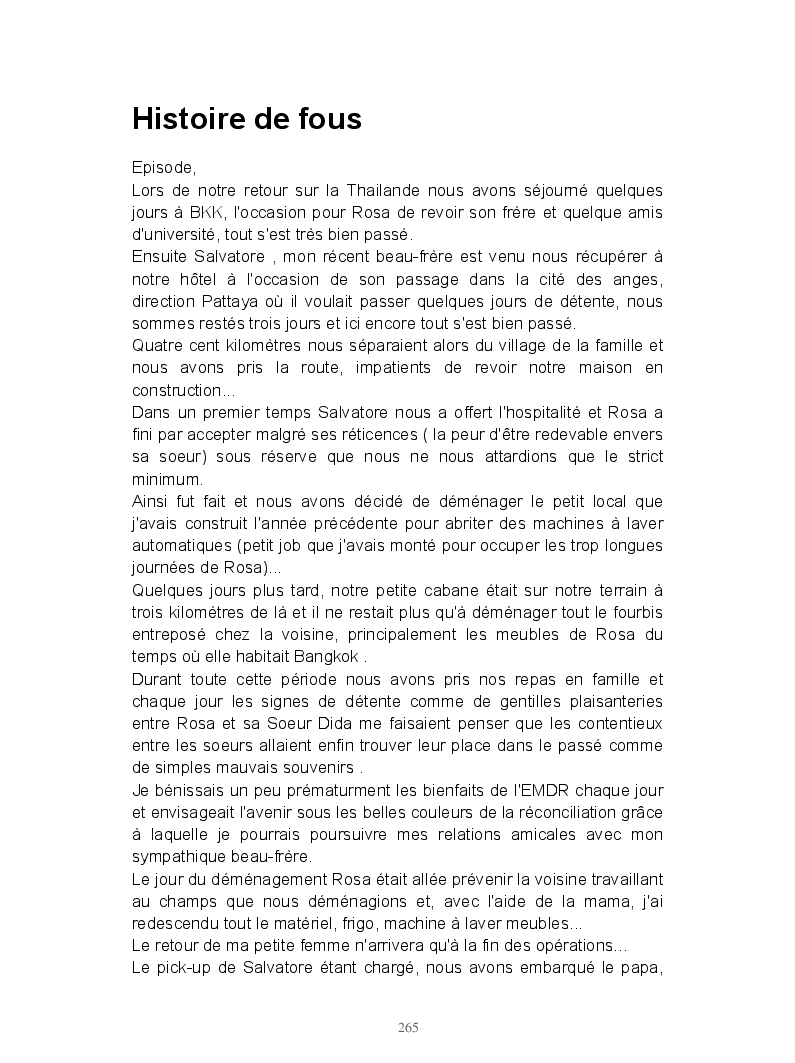 Histoire de fous

Episode,
Lors de notre retour sur la Thailande nous avons séjourné quelques jours à BKK, l'occasion pour Rosa de revoir son frère et quelque amis d'université, tout s'est très bien passé.
Ensuite Salvatore , mon récent beau-frère est venu nous récupérer à notre hôtel à l'occasion de son passage dans la cité des anges, direction Pattaya où il voulait passer quelques jours de détente, nous sommes restés trois jours et ici encore tout s'est bien passé.
Quatre cent kilomètres nous séparaient alors du village de la famille et nous avons pris la route, impatients de revoir notre maison en construction...
Dans un premier temps Salvatore nous a offert l'hospitalité et Rosa a fini par accepter malgré ses réticences ( la peur d'être redevable envers sa soeur) sous réserve que nous ne nous attardions que le strict minimum.
Ainsi fut fait et nous avons décidé de déménager le petit local que j'avais construit l'année précédente pour abriter des machines à laver automatiques (petit job que j'avais monté pour occuper les trop longues journées de Rosa)...
Quelques jours plus tard, notre petite cabane était sur notre terrain à trois kilomètres de là et il ne restait plus qu'à déménager tout le fourbis entreposé chez la voisine, principalement les meubles de Rosa du temps où elle habitait Bangkok .
Durant toute cette période nous avons pris nos repas en famille et chaque jour les signes de détente comme de gentilles plaisanteries entre Rosa et sa Soeur Dida me faisaient penser que les contentieux entre les soeurs allaient enfin trouver leur place dans le passé comme de simples mauvais souvenirs .
Je bénissais un peu prématurment les bienfaits de l'EMDR chaque jour et envisageait l'avenir sous les belles couleurs de la réconciliation grâce à laquelle je pourrais poursuivre mes relations amicales avec mon sympathique beau-frère.
Le jour du déménagement Rosa était allée prévenir la voisine travaillant au champs que nous déménagions et, avec l'aide de la mama, j'ai redescendu tout le matériel, frigo, machine à laver meubles...
Le retour de ma petite femme n'arrivera qu'à la fin des opérations...
Le pick-up de Salvatore étant chargé, nous avons embarqué le papa,

265